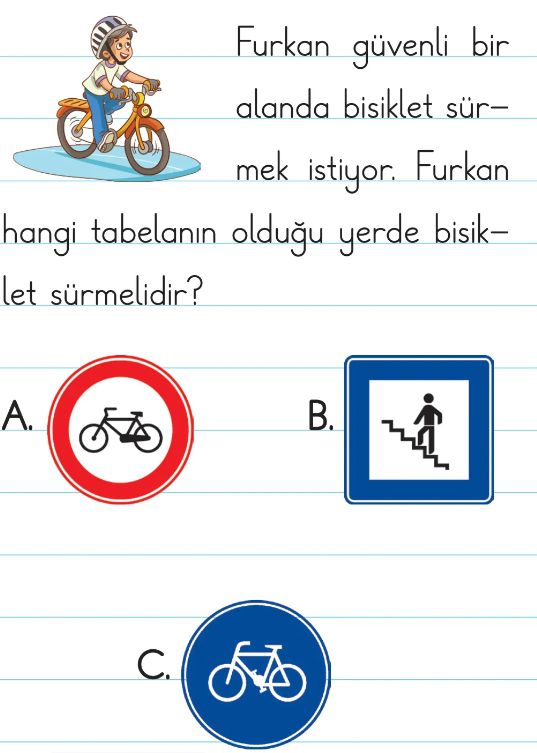 Furkan güvenli bir alanda bisiklet sürmek istiyor. Furkan hangi tabelanın olduğu yerde bisiklet sürmelidir?

A.

B.

C.